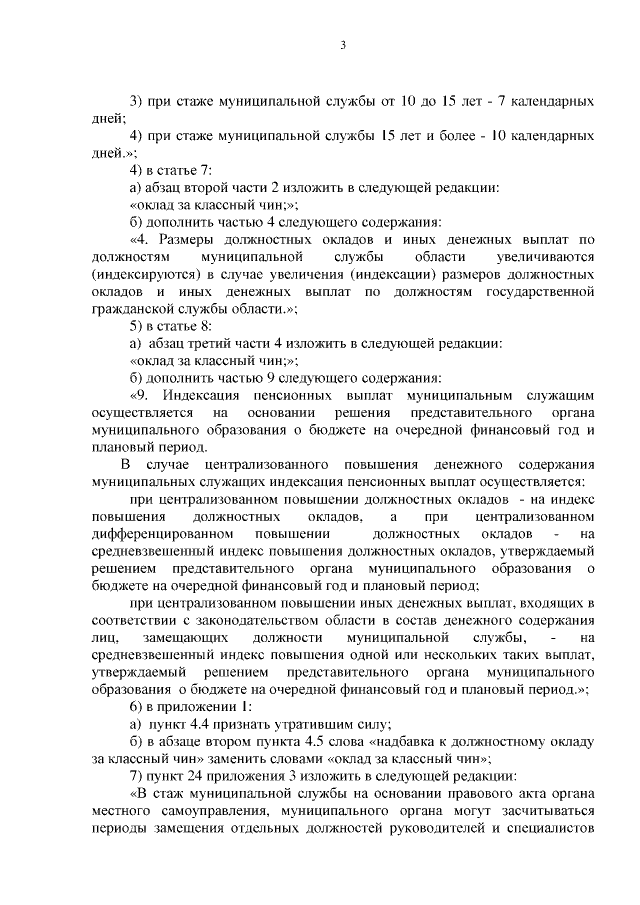 3

3) при стаже муниципальной службы от 10 до 15 лет - 7 календарных дней;

4) при стаже муниципальной службы 15 лет и более - 10 календарных дней.»;

4) в статье 7:

а) абзац второй части 2 изложить в следующей редакции:

«оклад за классный чин;»;

б) дополнить частью 4 следующего содержания:

«4. Размеры должностных окладов и иных денежных выплат по должностям муниципальной службы области увеличиваются (индексируются) в случае увеличения (индексации) размеров должностных окладов и иных денежных выплат по должностям государственной гражданской службы области.»;

5) в статье 8:

а) абзац третий части 4 изложить в следующей редакции:

«оклад за классный чин;»;

б) дополнить частью 9 следующего содержания:

«9. Индексация пенсионных выплат муниципальным служащим осуществляется на основании решения представительного органа муниципального образования о бюджете на очередной финансовый год и плановый период.

В случае централизованного повышения денежного содержания муниципальных служащих индексация пенсионных выплат осуществляется:

при централизованном повышении должностных окладов - на индекс повышения должностных окладов, а при централизованном дифференцированном повышении должностных окладов - на средневзвешенный индекс повышения должностных окладов, утверждаемый решением представительного органа муниципального образования о бюджете на очередной финансовый год и плановый период;

при централизованном повышении иных денежных выплат, входящих в соответствии с законодательством области в состав денежного содержания лиц, замещающих должности муниципальной службы, - на средневзвешенный индекс повышения одной или нескольких таких выплат, утверждаемый решением представительного органа муниципального образования о бюджете на очередной финансовый год и плановый период.»;

6) в приложении 1:

а) пункт 4.4 признать утратившим силу;

б) в абзаце втором пункта 4.5 слова «надбавка к должностному окладу за классный чин» заменить словами «оклад за классный чин»;

7) пункт 24 приложения 3 изложить в следующей редакции:

«В стаж муниципальной службы на основании правового акта органа местного самоуправления, муниципального органа могут засчитываться периоды замещения отдельных должностей руководителей и специалистов